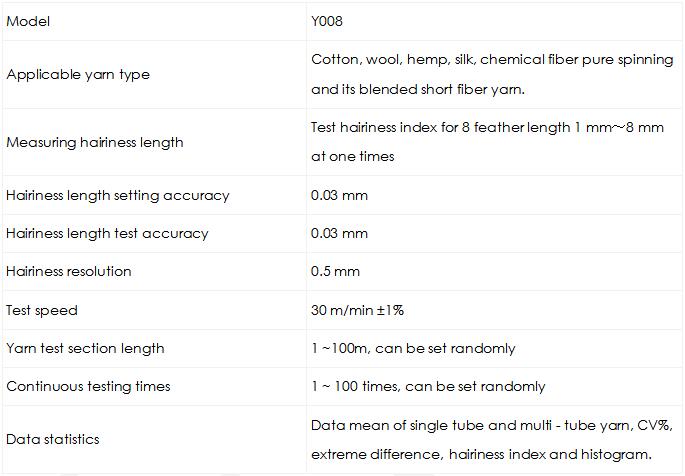 | Model | Y008 |
|---|---|
| Applicable yarn type | Cotton, wool, hemp, silk, chemical fiber pure spinning and its blended short fiber yarn. |
| Measuring hairiness length | Test hairiness index for 8 feather length 1 mm~8 mm at one times |
| Hairiness length setting accuracy | 0.03 mm |
| Hairiness length test accuracy | 0.03 mm |
| Hairiness resolution | 0.5 mm |
| Test speed | 30 m/min ±1% |
| Yarn test section length | 1 ~100m, can be set randomly |
| Continuous testing times | 1 ~ 100 times, can be set randomly |
| Data statistics | Data mean of single tube and multi - tube yarn, CV%, extreme difference, hairiness index and histogram. |